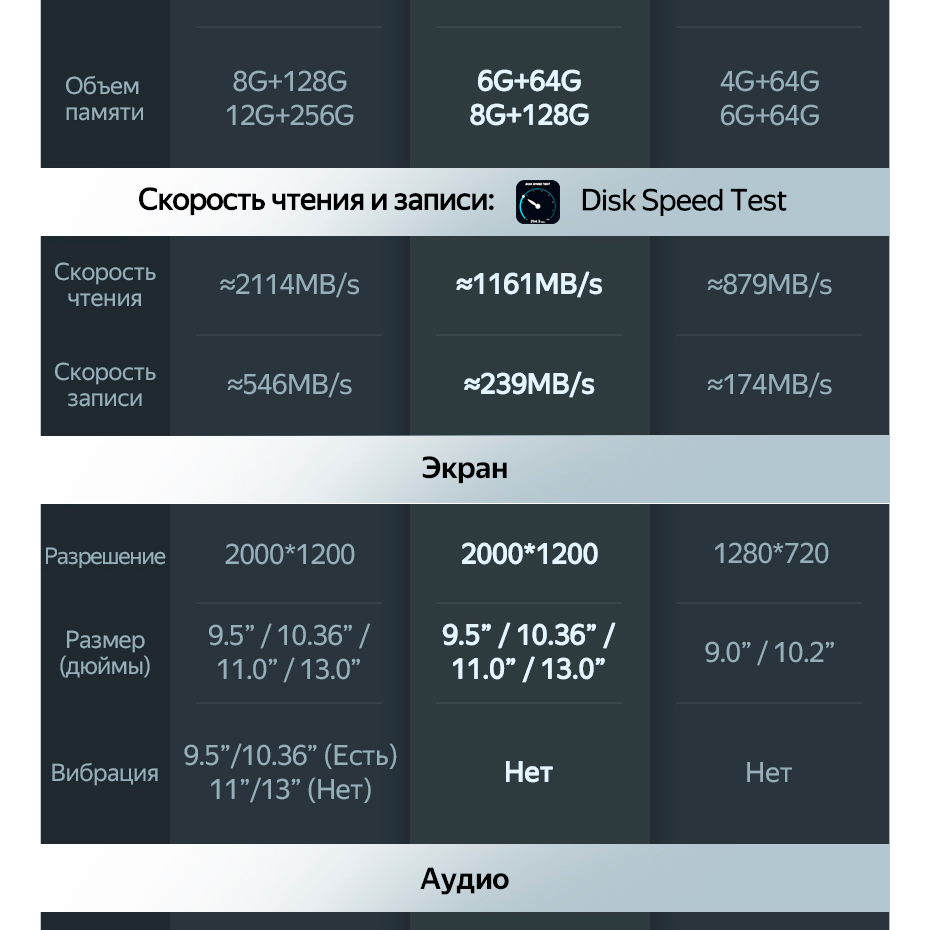 | Объем памяти | 8G+128G 12G+256G | 6G+64G 8G+128G | 4G+64G 6G+64G |
|---|---|---|---|

Скорость чтения и записи: Disk Speed Test

| Скорость чтения | ≈2114MB/s | ≈1161MB/s | ≈879MB/s |
|---|---|---|---|
| Скорость записи | ≈546MB/s | ≈239MB/s | ≈174MB/s |

Экран

| Разрешение | 2000*1200 | 2000*1200 | 1280*720 |
|---|---|---|---|
| Размер (дюймы) | 9.5" / 10.36" / 11.0" / 13.0" | 9.5" / 10.36" / 11.0" / 13.0" | 9.0" / 10.2" |
| Вибрация | 9.5"/10.36" (Есть) 11"/13" (Нет) | Нет | Нет |

Аудио